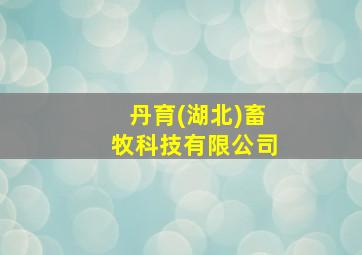 丹育(湖北)畜牧科技有限公司